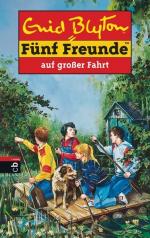 Enid Blyton
Fünf Freunde™
auf großer Fahrt
cbj